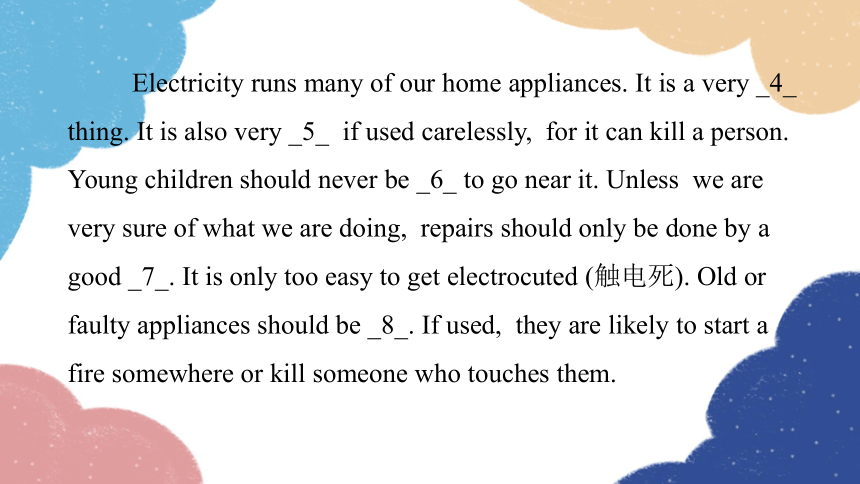 Electricity runs many of our home appliances. It is a very _4_ thing. It is also very _5_ if used carelessly, for it can kill a person. Young children should never be _6_ to go near it. Unless we are very sure of what we are doing, repairs should only be done by a good _7_. It is only too easy to get electrocuted (触电死). Old or faulty appliances should be _8_. If used, they are likely to start a fire somewhere or kill someone who touches them.